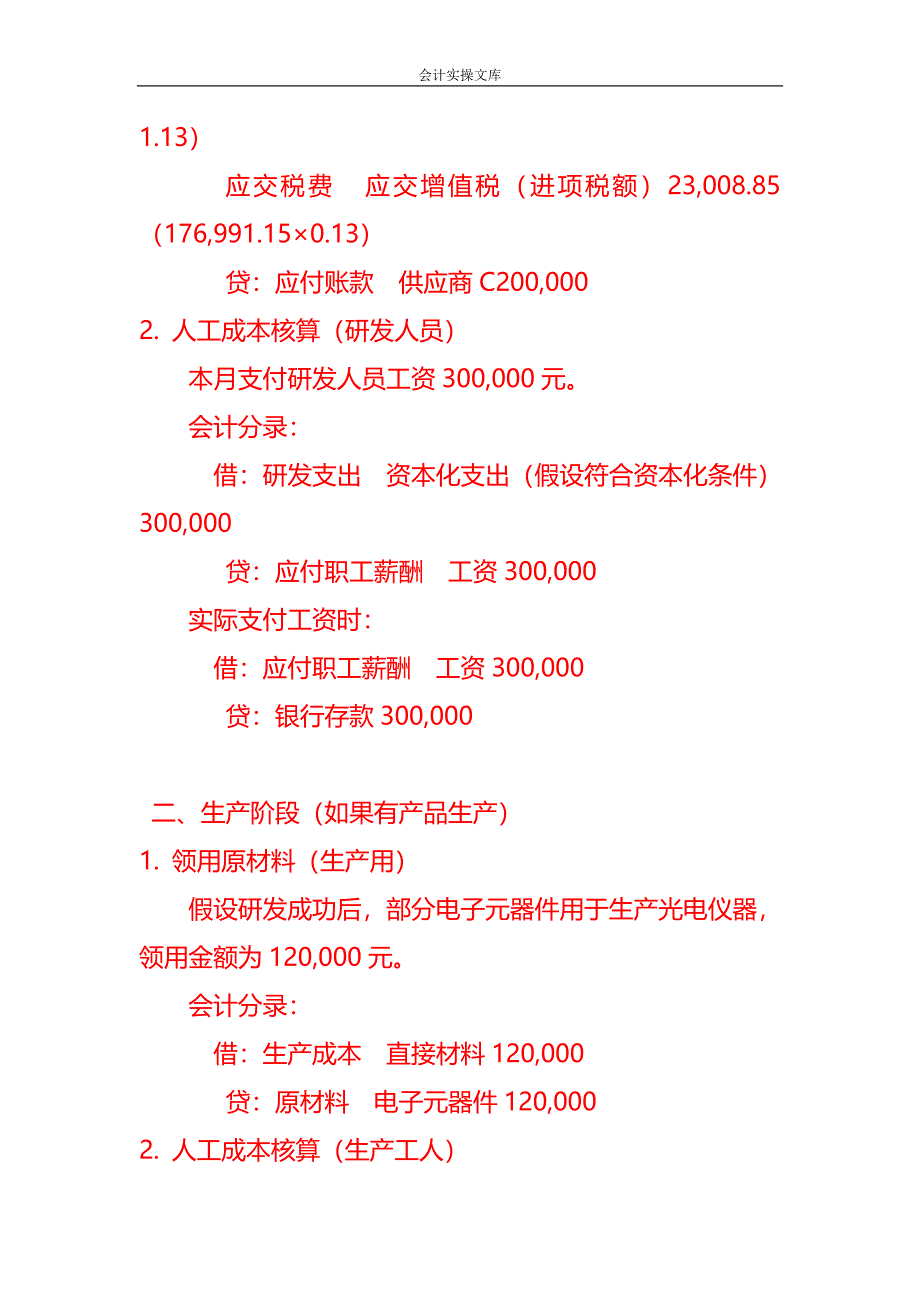 会计实操文库

1.13）

应交税费　应交增值税（进项税额）23,008.85（176,991.15×0.13）

贷：应付账款　供应商 C200,000

2. 人工成本核算（研发人员）

本月支付研发人员工资 300,000 元。

会计分录：

借：研发支出　资本化支出（假设符合资本化条件）300,000

贷：应付职工薪酬　工资 300,000

实际支付工资时：

借：应付职工薪酬　工资 300,000

贷：银行存款 300,000

二、生产阶段（如果有产品生产）

1. 领用原材料（生产用）

假设研发成功后，部分电子元器件用于生产光电仪器，领用金额为 120,000 元。

会计分录：

借：生产成本　直接材料 120,000

贷：原材料　电子元器件 120,000

2. 人工成本核算（生产工人）